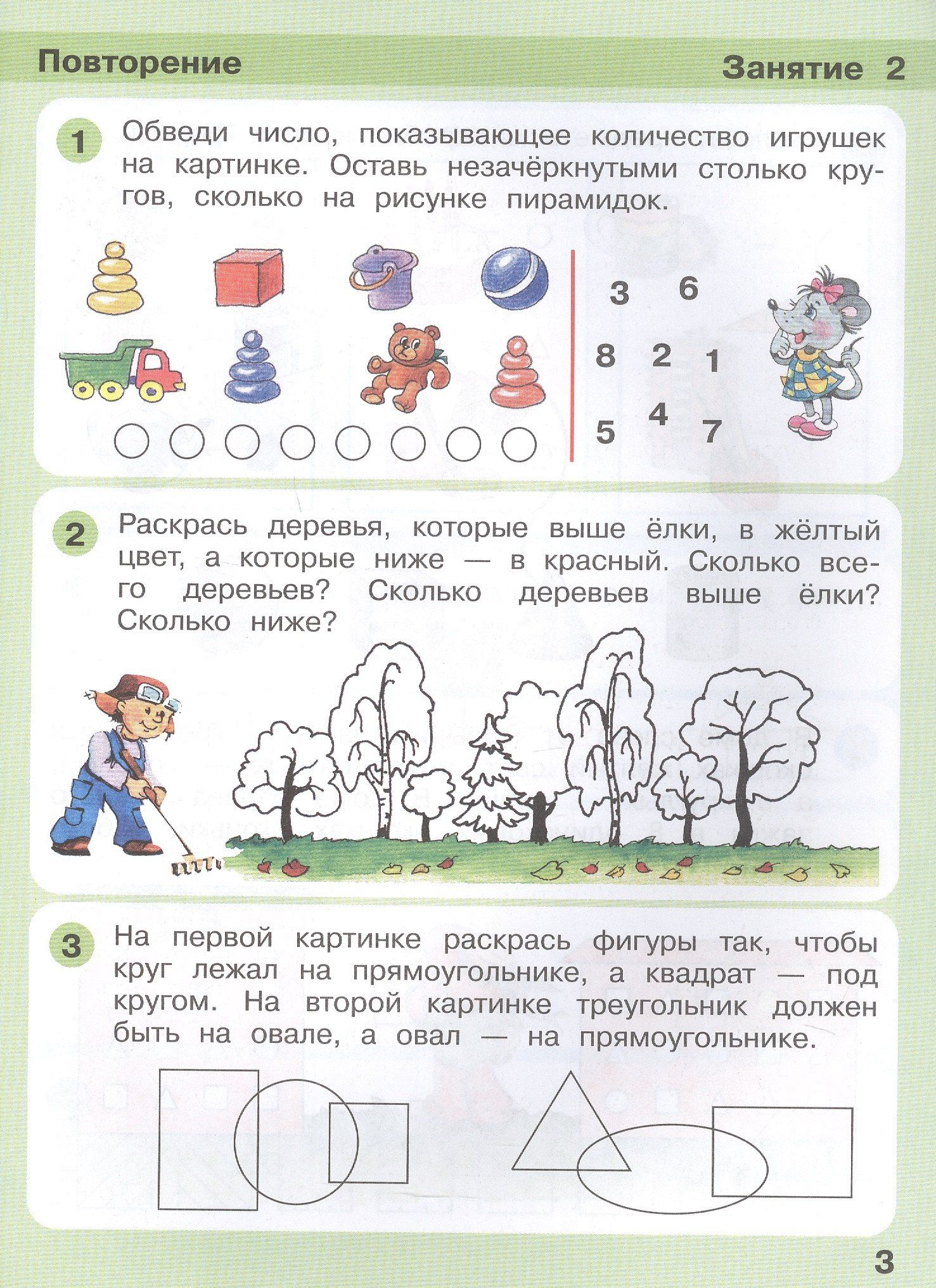 Повторение

Занятие 2

1 Обведи число, показывающее количество игрушек на картинке. Оставь незачёркнутыми столько кругов, сколько на рисунке пирамидок.

3 6
8 2 1
5 4 7

2 Раскрась деревья, которые выше ёлки, в жёлтый цвет, а которые ниже — в красный. Сколько всего деревьев? Сколько деревьев выше ёлки? Сколько ниже?

3 На первой картинке раскрась фигуры так, чтобы круг лежал на прямоугольнике, а квадрат — под кругом. На второй картинке треугольник должен быть на овале, а овал — на прямоугольнике.

3